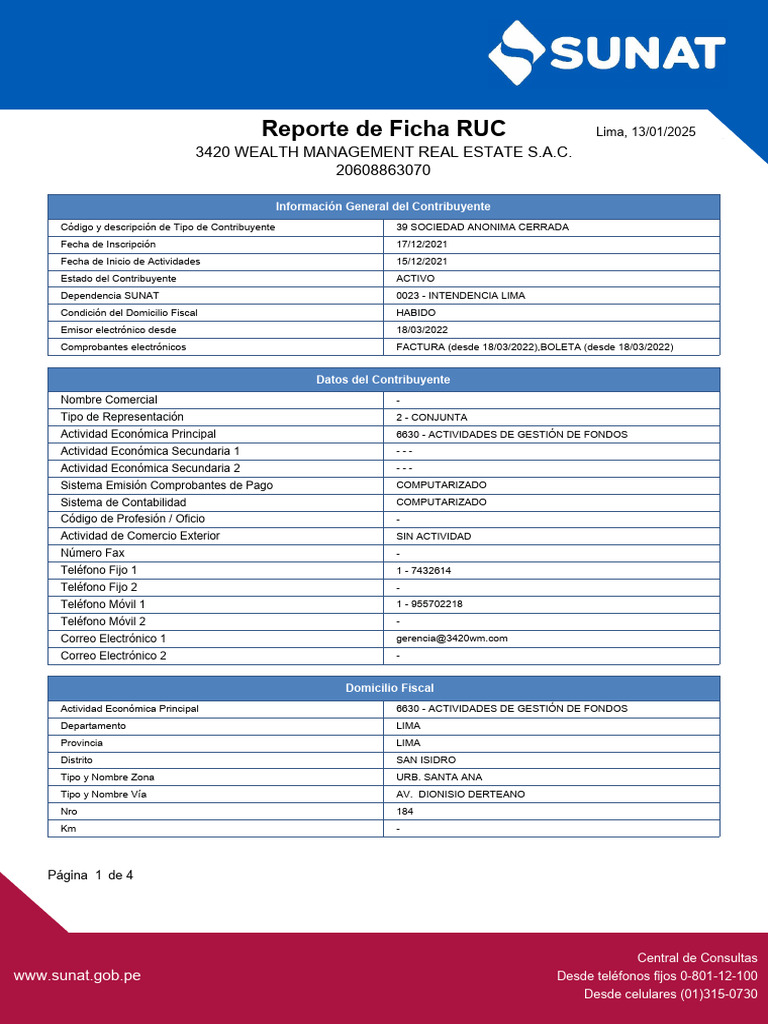 SUNAT

Reporte de Ficha RUC

Lima, 13/01/2025

3420 WEALTH MANAGEMENT REAL ESTATE S.A.C.
20608863070

| Información General del Contribuyente | |
|---|---|
| Código y descripción de Tipo de Contribuyente | 39 SOCIEDAD ANONIMA CERRADA |
| Fecha de Inscripción | 17/12/2021 |
| Fecha de Inicio de Actividades | 15/12/2021 |
| Estado del Contribuyente | ACTIVO |
| Dependencia SUNAT | 0023 - INTENDENCIA LIMA |
| Condición del Domicilio Fiscal | HABIDO |
| Emisor electrónico desde | 18/03/2022 |
| Comprobantes electrónicos | FACTURA (desde 18/03/2022),BOLETA (desde 18/03/2022) |

| Datos del Contribuyente | |
|---|---|
| Nombre Comercial | - |
| Tipo de Representación | 2 - CONJUNTA |
| Actividad Económica Principal | 6630 - ACTIVIDADES DE GESTIÓN DE FONDOS |
| Actividad Económica Secundaria 1 | - - - |
| Actividad Económica Secundaria 2 | - - - |
| Sistema Emisión Comprobantes de Pago | COMPUTARIZADO |
| Sistema de Contabilidad | COMPUTARIZADO |
| Código de Profesión / Oficio | - |
| Actividad de Comercio Exterior | SIN ACTIVIDAD |
| Número Fax | - |
| Teléfono Fijo 1 | 1 - 7432614 |
| Teléfono Fijo 2 | - |
| Teléfono Móvil 1 | 1 - 955702218 |
| Teléfono Móvil 2 | - |
| Correo Electrónico 1 | gerencia@3420wm.com |
| Correo Electrónico 2 | - |

| Domicilio Fiscal | |
|---|---|
| Actividad Económica Principal | 6630 - ACTIVIDADES DE GESTIÓN DE FONDOS |
| Departamento | LIMA |
| Provincia | LIMA |
| Distrito | SAN ISIDRO |
| Tipo y Nombre Zona | URB. SANTA ANA |
| Tipo y Nombre Vía | AV. DIONISIO DERTEANO |
| Nro | 184 |
| Km | - |

Página 1 de 4

www.sunat.gob.pe

Central de Consultas
Desde teléfonos fijos 0-801-12-100
Desde celulares (01)315-0730